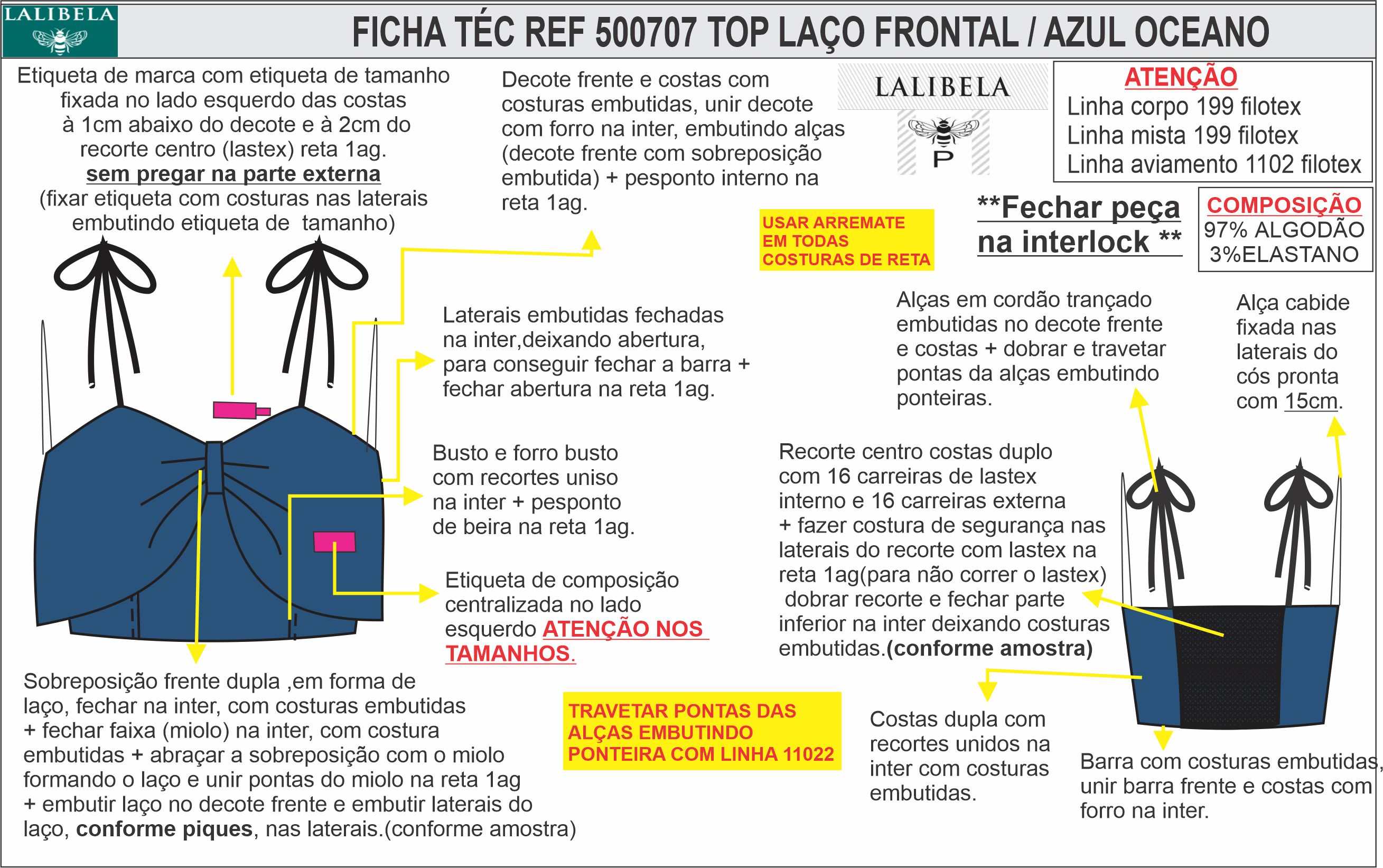 LALIBELA

FICHA TÉC REF 500707 TOP LAÇO FRONTAL / AZUL OCEANO

Etiqueta de marca com etiqueta de tamanho fixada no lado esquerdo das costas à 1cm abaixo do decote e à 2cm do recorte centro (lastex) reta 1ag.
sem pregar na parte externa
(fixar etiqueta com costuras nas laterais embutindo etiqueta de tamanho)

Decote frente e costas com costuras embutidas, unir decote com forro na inter, embutindo alças (decote frente com sobreposição embutida) + pesponto interno na reta 1ag.

LALIBELA
P

ATENÇÃO
Linha corpo 199 filotex
Linha mista 199 filotex
Linha aviamento 1102 filotex

USAR ARREMATE EM TODAS COSTURAS DE RETA

**Fechar peça na interlock **

COMPOSIÇÃO
97% ALGODÃO
3%ELASTANO

Laterais embutidas fechadas na inter,deixando abertura, para conseguir fechar a barra + fechar abertura na reta 1ag.

Alças em cordão trançado embutidas no decote frente e costas + dobrar e travetar pontas da alças embutindo ponteiras.

Alça cabide fixada nas laterais do cós pronta com 15cm.

Busto e forro busto com recortes uniso na inter + pesponto de beira na reta 1ag.

Recorte centro costas duplo com 16 carreiras de lastex interno e 16 carreiras externa + fazer costura de segurança nas laterais do recorte com lastex na reta 1ag(para não correr o lastex) dobrar recorte e fechar parte inferior na inter deixando costuras embutidas.(conforme amostra)

Etiqueta de composição centralizada no lado esquerdo ATENÇÃO NOS TAMANHOS.

Sobreposição frente dupla ,em forma de laço, fechar na inter, com costuras embutidas + fechar faixa (miolo) na inter, com costura embutidas + abraçar a sobreposição com o miolo formando o laço e unir pontas do miolo na reta 1ag + embutir laço no decote frente e embutir laterais do laço, conforme piques, nas laterais.(conforme amostra)

TRAVETAR PONTAS DAS ALÇAS EMBUTINDO PONTEIRA COM LINHA 11022

Costas dupla com recortes unidos na inter com costuras embutidas.

Barra com costuras embutidas, unir barra frente e costas com forro na inter.